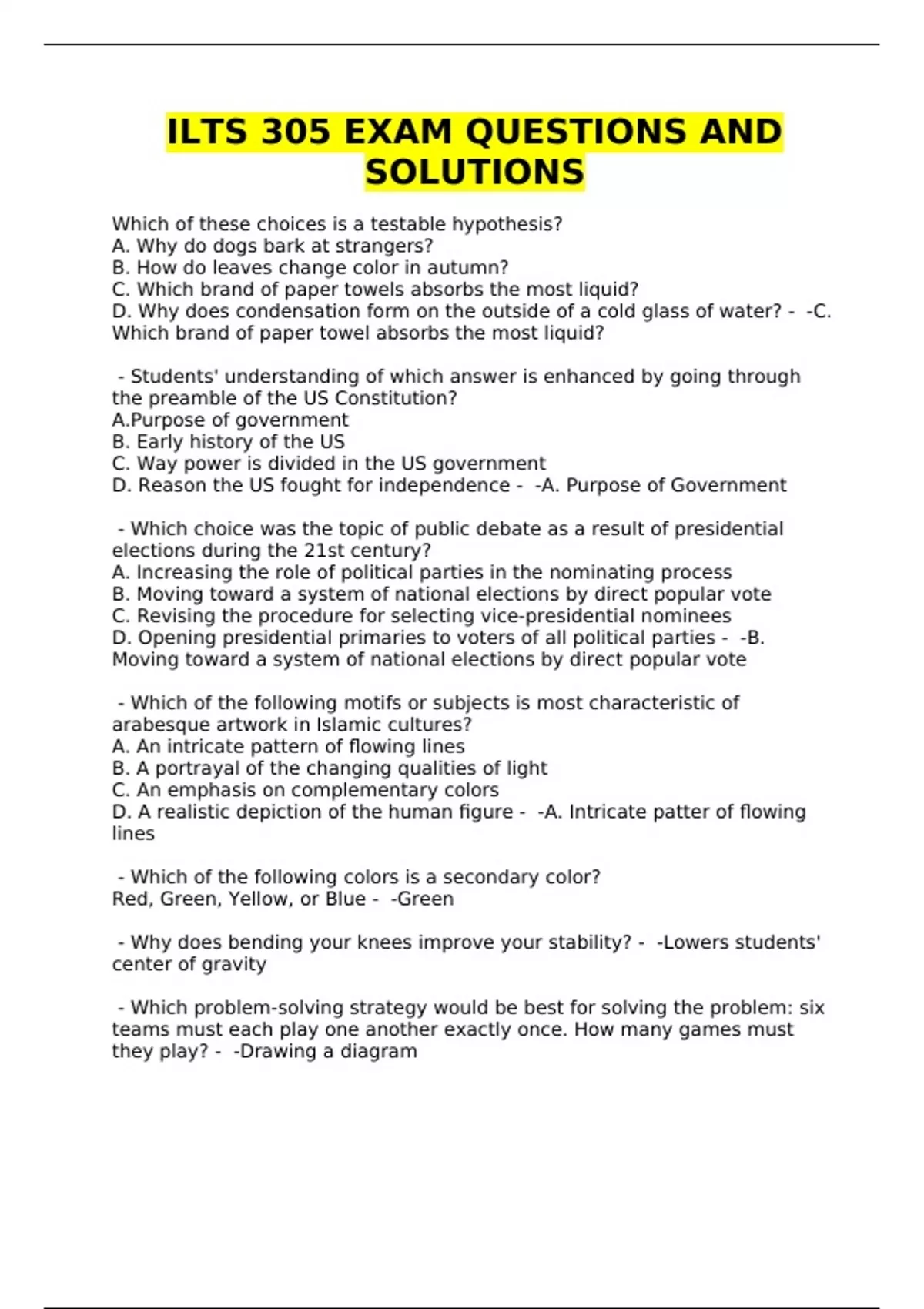 ILTS 305 EXAM QUESTIONS AND SOLUTIONS

Which of these choices is a testable hypothesis?
A. Why do dogs bark at strangers?
B. How do leaves change color in autumn?
C. Which brand of paper towels absorbs the most liquid?
D. Why does condensation form on the outside of a cold glass of water? - -C. Which brand of paper towel absorbs the most liquid?

- Students' understanding of which answer is enhanced by going through the preamble of the US Constitution?
A.Purpose of government
B. Early history of the US
C. Way power is divided in the US government
D. Reason the US fought for independence - -A. Purpose of Government

- Which choice was the topic of public debate as a result of presidential elections during the 21st century?
A. Increasing the role of political parties in the nominating process
B. Moving toward a system of national elections by direct popular vote
C. Revising the procedure for selecting vice-presidential nominees
D. Opening presidential primaries to voters of all political parties - -B. Moving toward a system of national elections by direct popular vote

- Which of the following motifs or subjects is most characteristic of arabesque artwork in Islamic cultures?
A. An intricate pattern of flowing lines
B. A portrayal of the changing qualities of light
C. An emphasis on complementary colors
D. A realistic depiction of the human figure - -A. Intricate patter of flowing lines

- Which of the following colors is a secondary color?
Red, Green, Yellow, or Blue - -Green

- Why does bending your knees improve your stability? - -Lowers students' center of gravity

- Which problem-solving strategy would be best for solving the problem: six teams must each play one another exactly once. How many games must they play? - -Drawing a diagram